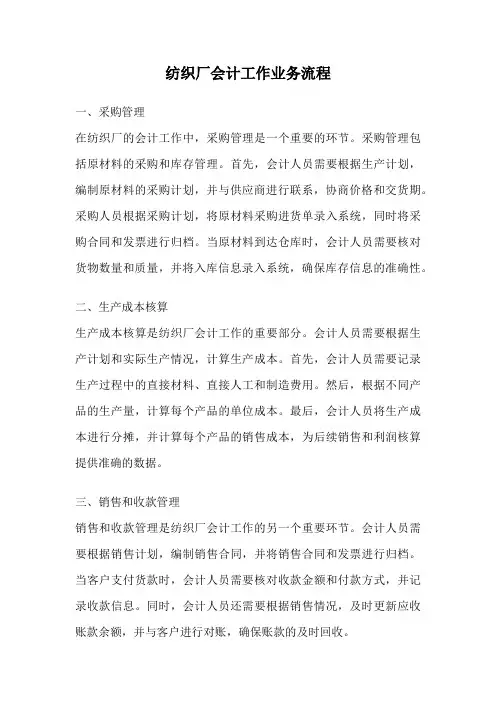 纺织厂会计工作业务流程

一、采购管理

在纺织厂的会计工作中，采购管理是一个重要的环节。采购管理包括原材料的采购和库存管理。首先，会计人员需要根据生产计划，编制原材料的采购计划，并与供应商进行联系，协商价格和交货期。采购人员根据采购计划，将原材料采购进货单录入系统，同时将采购合同和发票进行归档。当原材料到达仓库时，会计人员需要核对货物数量和质量，并将入库信息录入系统，确保库存信息的准确性。

二、生产成本核算

生产成本核算是纺织厂会计工作的重要部分。会计人员需要根据生产计划和实际生产情况，计算生产成本。首先，会计人员需要记录生产过程中的直接材料、直接人工和制造费用。然后，根据不同产品的生产量，计算每个产品的单位成本。最后，会计人员将生产成本进行分摊，并计算每个产品的销售成本，为后续销售和利润核算提供准确的数据。

三、销售和收款管理

销售和收款管理是纺织厂会计工作的另一个重要环节。会计人员需要根据销售计划，编制销售合同，并将销售合同和发票进行归档。当客户支付货款时，会计人员需要核对收款金额和付款方式，并记录收款信息。同时，会计人员还需要根据销售情况，及时更新应收账款余额，并与客户进行对账，确保账款的及时回收。